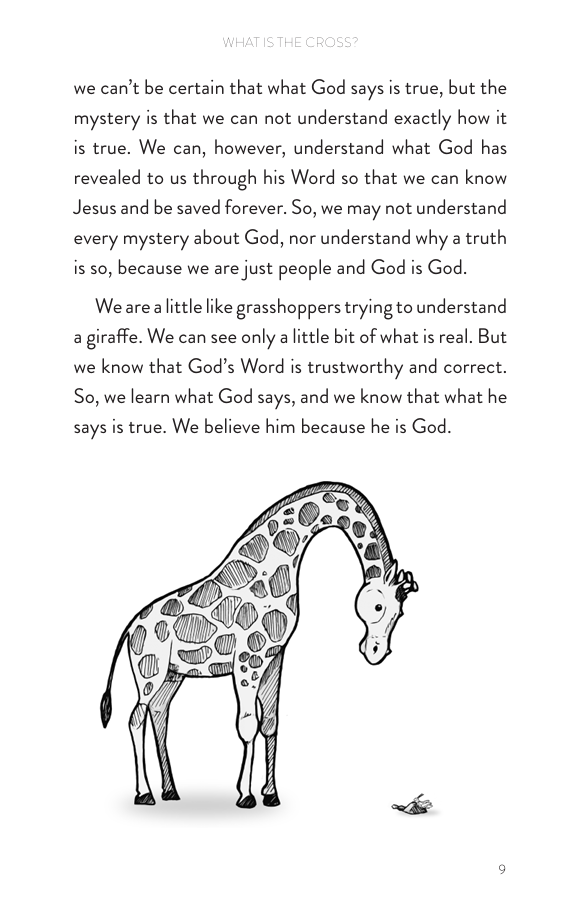 WHAT IS THE CROSS?

we can't be certain that what God says is true, but the mystery is that we can not understand exactly how it is true. We can, however, understand what God has revealed to us through his Word so that we can know Jesus and be saved forever. So, we may not understand every mystery about God, nor understand why a truth is so, because we are just people and God is God.

We are a little like grasshoppers trying to understand a giraffe. We can see only a little bit of what is real. But we know that God's Word is trustworthy and correct. So, we learn what God says, and we know that what he says is true. We believe him because he is God.

9